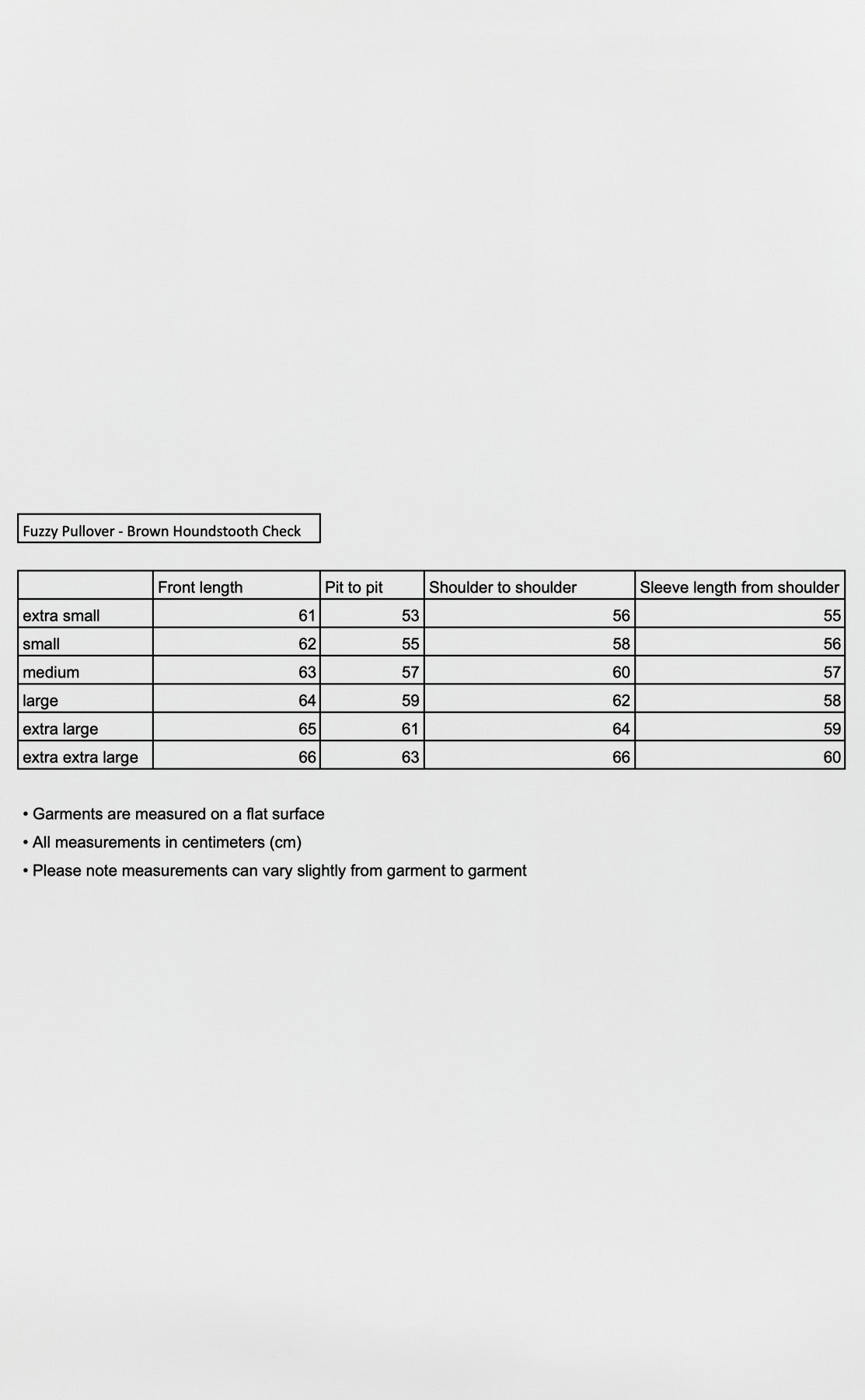 Fuzzy Pullover - Brown Houndstooth Check

| | Front length | Pit to pit | Shoulder to shoulder | Sleeve length from shoulder |
|---|---|---|---|---|
| extra small | 61 | 53 | 56 | 55 |
| small | 62 | 55 | 58 | 56 |
| medium | 63 | 57 | 60 | 57 |
| large | 64 | 59 | 62 | 58 |
| extra large | 65 | 61 | 64 | 59 |
| extra extra large | 66 | 63 | 66 | 60 |

• Garments are measured on a flat surface
• All measurements in centimeters (cm)
• Please note measurements can vary slightly from garment to garment